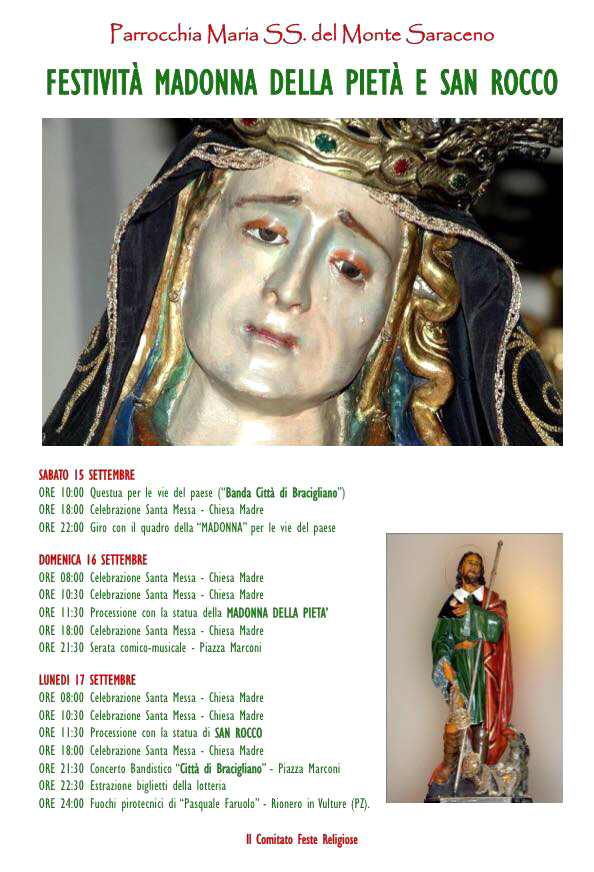 Parrocchia Maria SS. del Monte Saraceno

FESTIVITÀ MADONNA DELLA PIETÀ E SAN ROCCO

SABATO 15 SETTEMBRE
ORE 10:00 Questua per le vie del paese ("Banda Città di Bracigliano")
ORE 18:00 Celebrazione Santa Messa - Chiesa Madre
ORE 22:00 Giro con il quadro della "MADONNA" per le vie del paese

DOMENICA 16 SETTEMBRE
ORE 08:00 Celebrazione Santa Messa - Chiesa Madre
ORE 10:30 Celebrazione Santa Messa - Chiesa Madre
ORE 11:30 Processione con la statua della MADONNA DELLA PIETA'
ORE 18:00 Celebrazione Santa Messa - Chiesa Madre
ORE 21:30 Serata comico-musicale - Piazza Marconi

LUNEDI 17 SETTEMBRE
ORE 08:00 Celebrazione Santa Messa - Chiesa Madre
ORE 10:30 Celebrazione Santa Messa - Chiesa Madre
ORE 11:30 Processione con la statua di SAN ROCCO
ORE 18:00 Celebrazione Santa Messa - Chiesa Madre
ORE 21:30 Concerto Bandistico "Città di Bracigliano" - Piazza Marconi
ORE 22:30 Estrazione biglietti della lotteria
ORE 24:00 Fuochi pirotecnici di "Pasquale Faruolo" - Rionero in Vulture (PZ).

Il Comitato Feste Religiose